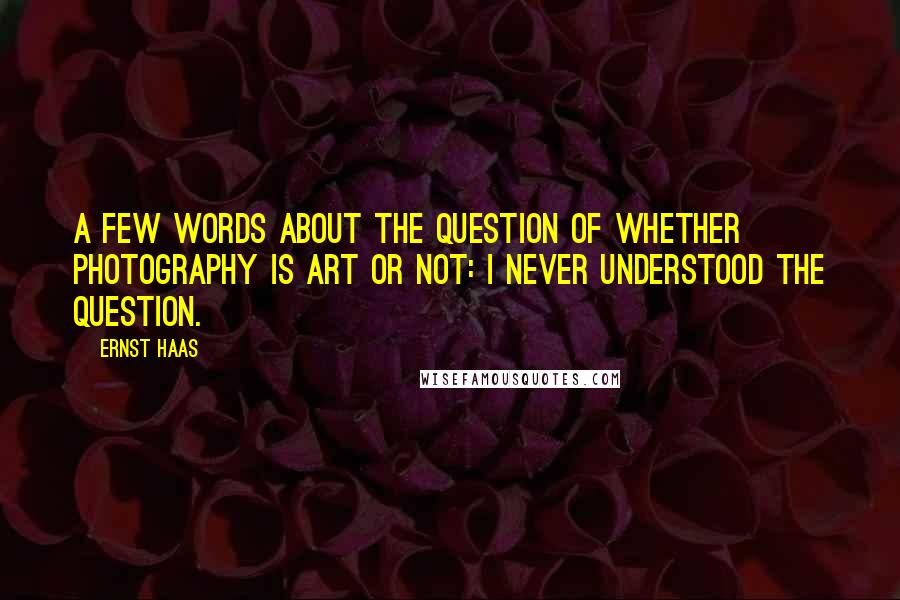 A FEW WORDS ABOUT THE QUESTION OF WHETHER PHOTOGRAPHY IS ART OR NOT: I NEVER UNDERSTOOD THE QUESTION.

ERNST HAAS

WISEFAMOUSQUOTES.COM